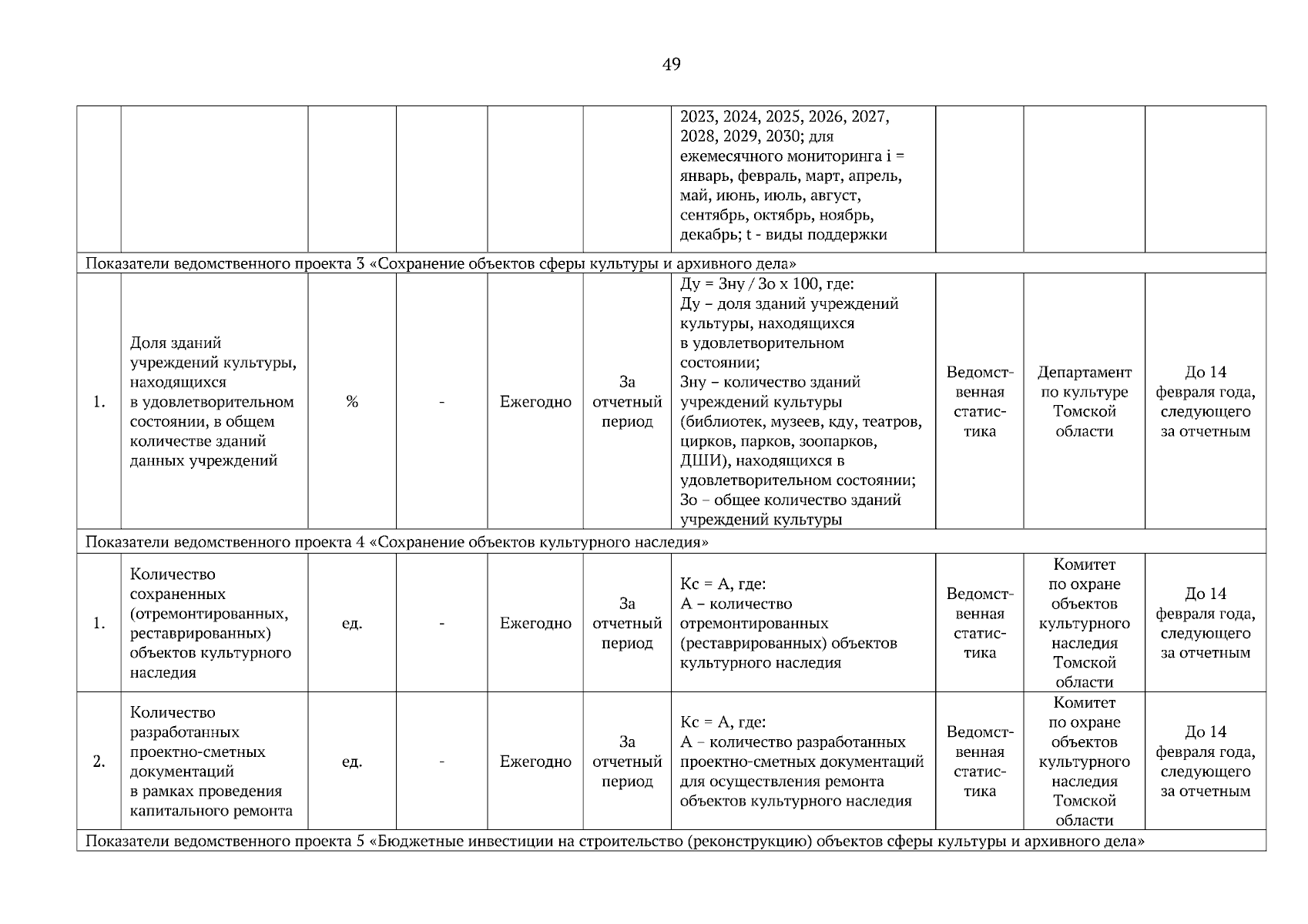 49

|  |  |  |  |  |  |  |  |  |  |
|---|---|---|---|---|---|---|---|---|---|
|  |  |  |  |  |  | 2023, 2024, 2025, 2026, 2027, 2028, 2029, 2030; для ежемесячного мониторинга i = январь, февраль, март, апрель, май, июнь, июль, август, сентябрь, октябрь, ноябрь, декабрь; t - виды поддержки |  |  |  |
| Показатели ведомственного проекта 3 «Сохранение объектов сферы культуры и архивного дела» | | | | | | | | | |
| 1. | Доля зданий учреждений культуры, находящихся в удовлетворительном состоянии, в общем количестве зданий данных учреждений | % | - | Ежегодно | За отчетный период | Ду = Зну / Зо х 100, где: Ду – доля зданий учреждений культуры, находящихся в удовлетворительном состоянии; Зну – количество зданий учреждений культуры (библиотек, музеев, кду, театров, цирков, парков, зоопарков, ДШИ), находящихся в удовлетворительном состоянии; Зо – общее количество зданий учреждений культуры | Ведомственная статистика | Департамент по культуре Томской области | До 14 февраля года, следующего за отчетным |
| Показатели ведомственного проекта 4 «Сохранение объектов культурного наследия» | | | | | | | | | |
| 1. | Количество сохраненных (отремонтированных, реставрированных) объектов культурного наследия | ед. | - | Ежегодно | За отчетный период | Кс = А, где: А – количество отремонтированных (реставрированных) объектов культурного наследия | Ведомственная статистика | Комитет по охране объектов культурного наследия Томской области | До 14 февраля года, следующего за отчетным |
| 2. | Количество разработанных проектно-сметных документаций в рамках проведения капитального ремонта | ед. | - | Ежегодно | За отчетный период | Кс = А, где: А – количество разработанных проектно-сметных документаций для осуществления ремонта объектов культурного наследия | Ведомственная статистика | Комитет по охране объектов культурного наследия Томской области | До 14 февраля года, следующего за отчетным |
| Показатели ведомственного проекта 5 «Бюджетные инвестиции на строительство (реконструкцию) объектов сферы культуры и архивного дела» | | | | | | | | | |